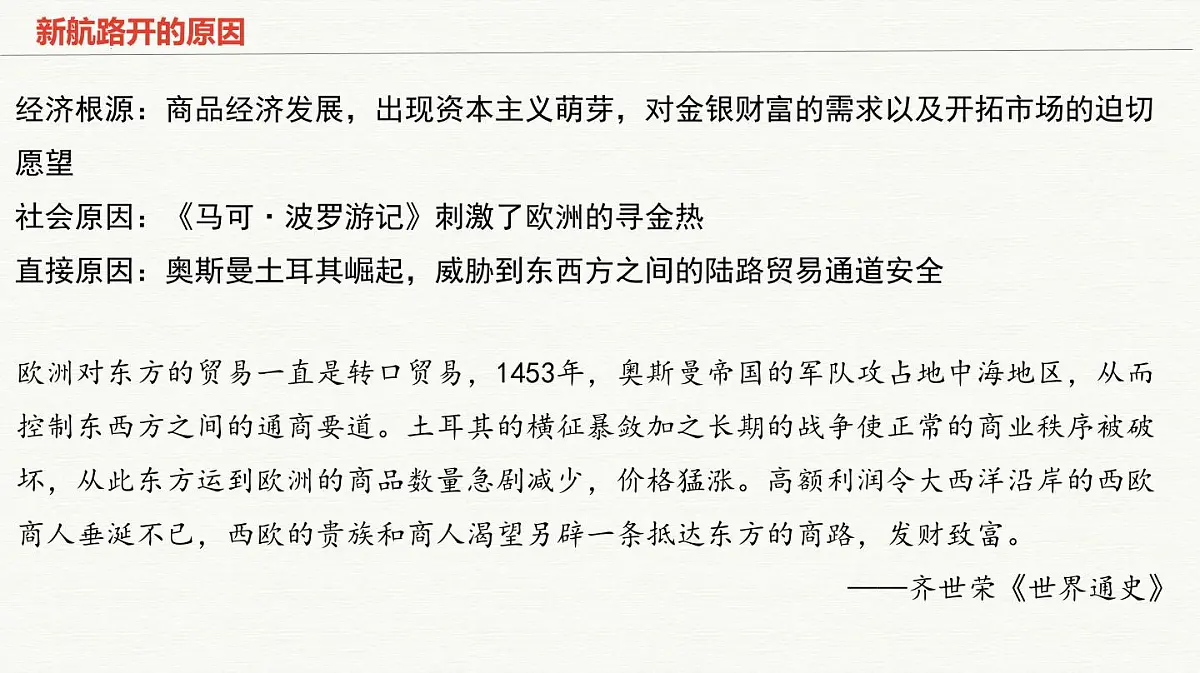 新航路开的原因

经济根源：商品经济发展，出现资本主义萌芽，对金银财富的需求以及开拓市场的迫切愿望
社会原因：《马可·波罗游记》刺激了欧洲的寻金热
直接原因：奥斯曼土耳其崛起，威胁到东西方之间的陆路贸易通道安全

欧洲对东方的贸易一直是转口贸易，1453年，奥斯曼帝国的军队攻占地中海地区，从而控制东西方之间的通商要道。土耳其的横征暴敛加之长期的战争使正常的商业秩序被破坏，从此东方运到欧洲的商品数量急剧减少，价格猛涨。高额利润令大西洋沿岸的西欧商人垂涎不已，西欧的贵族和商人渴望另辟一条抵达东方的商路，发财致富。

——齐世荣《世界通史》